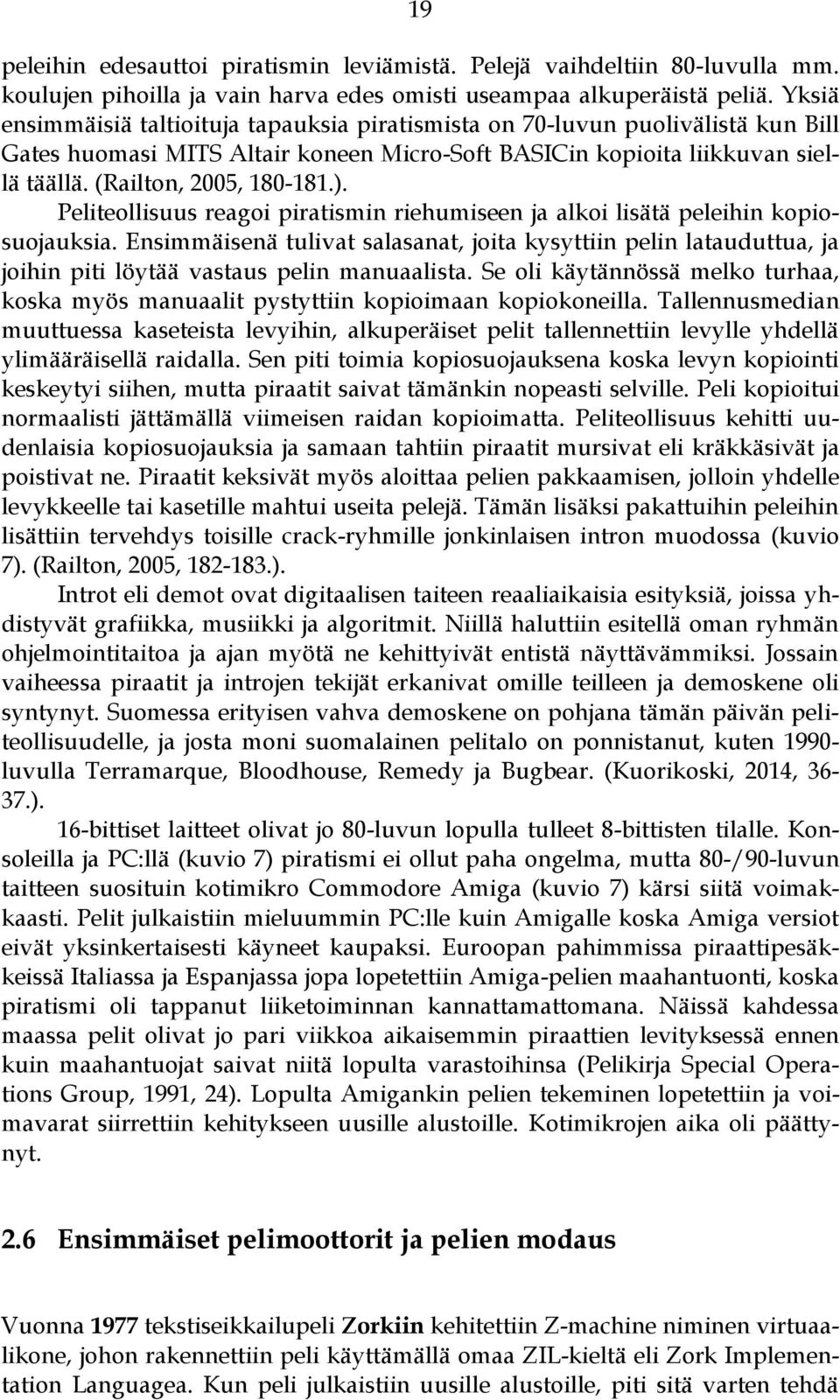 19

peleihin edesauttoi piratismin leviämistä. Pelejä vaihdeltiin 80-luvulla mm. koulujen pihoilla ja vain harva edes omisti useampaa alkuperäistä peliä. Yksiä ensimmäisiä taltioituja tapauksia piratismista on 70-luvun puolivälistä kun Bill Gates huomasi MITS Altair koneen Micro-Soft BASICin kopioita liikkuvan siellä täällä. (Railton, 2005, 180-181.).

Peliteollisuus reagoi piratismin riehumiseen ja alkoi lisätä peleihin kopiosuojauksia. Ensimmäisenä tulivat salasanat, joita kysyttiin pelin latauduttua, ja joihin piti löytää vastaus pelin manuaalista. Se oli käytännössä melko turhaa, koska myös manuaalit pystyttiin kopioimaan kopiokoneilla. Tallennusmedian muuttuessa kaseteista levyihin, alkuperäiset pelit tallennettiin levylle yhdellä ylimääräisellä raidalla. Sen piti toimia kopiosuojauksena koska levyn kopiointi keskeytyi siihen, mutta piraatit saivat tämänkin nopeasti selville. Peli kopioitui normaalisti jättämällä viimeisen raidan kopioimatta. Peliteollisuus kehitti uudenlaisia kopiosuojauksia ja samaan tahtiin piraatit mursivat eli kräkkäsivät ja poistivat ne. Piraatit keksivät myös aloittaa pelien pakkaamisen, jolloin yhdelle levykkeelle tai kasetille mahtui useita pelejä. Tämän lisäksi pakattuihin peleihin lisättiin tervehdys toisille crack-ryhmille jonkinlaisen intron muodossa (kuvio 7). (Railton, 2005, 182-183.).

Introt eli demot ovat digitaalisen taiteen reaaliaikaisia esityksiä, joissa yhdistyvät grafiikka, musiikki ja algoritmit. Niillä haluttiin esitellä oman ryhmän ohjelmointitaitoa ja ajan myötä ne kehittyivät entistä näyttävämmiksi. Jossain vaiheessa piraatit ja introjen tekijät erkanivat omille teilleen ja demoskene oli syntynyt. Suomessa erityisen vahva demoskene on pohjana tämän päivän peliteollisuudelle, ja josta moni suomalainen pelitalo on ponnistanut, kuten 1990-luvulla Terramarque, Bloodhouse, Remedy ja Bugbear. (Kuorikoski, 2014, 36-37.).

16-bittiset laitteet olivat jo 80-luvun lopulla tulleet 8-bittisten tilalle. Konsoleilla ja PC:llä (kuvio 7) piratismi ei ollut paha ongelma, mutta 80-/90-luvun taitteen suosituin kotimikro Commodore Amiga (kuvio 7) kärsi siitä voimakkaasti. Pelit julkaistiin mieluummin PC:lle kuin Amigalle koska Amiga versiot eivät yksinkertaisesti käyneet kaupaksi. Euroopan pahimmissa piraattipesäkkeissä Italiassa ja Espanjassa jopa lopetettiin Amiga-pelien maahantuonti, koska piratismi oli tappanut liiketoiminnan kannattamattomana. Näissä kahdessa maassa pelit olivat jo pari viikkoa aikaisemmin piraattien levityksessä ennen kuin maahantuojat saivat niitä lopulta varastoihinsa (Pelikirja Special Operations Group, 1991, 24). Lopulta Amigankin pelien tekeminen lopetettiin ja voimavarat siirrettiin kehitykseen uusille alustoille. Kotimikrojen aika oli päättynyt.

2.6 Ensimmäiset pelimoottorit ja pelien modaus

Vuonna 1977 tekstiseikkailupeli Zorkiin kehitettiin Z-machine niminen virtuaalikone, johon rakennettiin peli käyttämällä omaa ZIL-kieltä eli Zork Implementation Languagea. Kun peli julkaistiin uusille alustoille, piti sitä varten tehdä